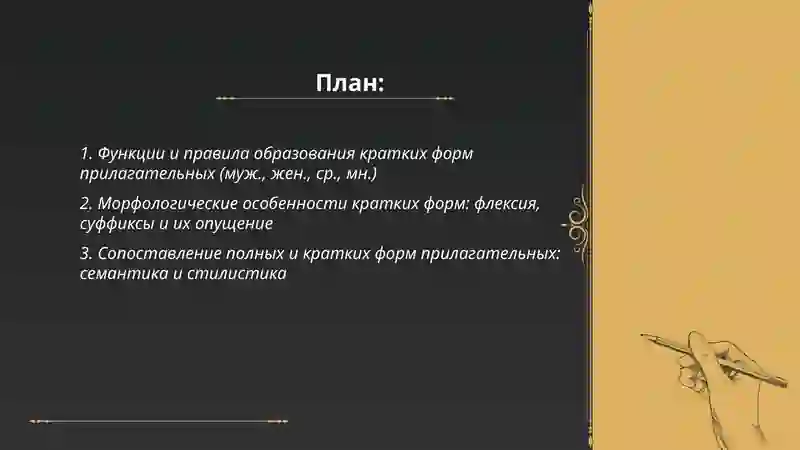 План:

1. Функции и правила образования кратких форм прилагательных (муж., жен., ср., мн.)

2. Морфологические особенности кратких форм: флексия, суффиксы и их опущение

3. Сопоставление полных и кратких форм прилагательных: семантика и стилистика